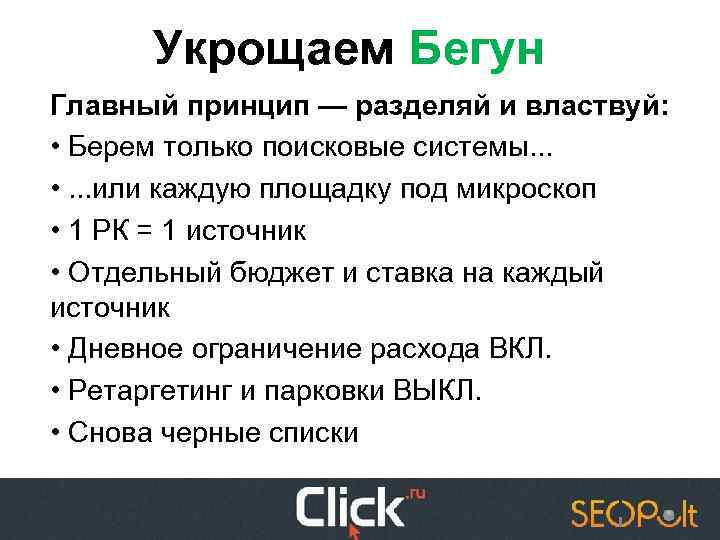 Укрощаем Бегун

Главный принцип — разделяй и властвуй:

• Берем только поисковые системы...

• ...или каждую площадку под микроскоп

• 1 РК = 1 источник

• Отдельный бюджет и ставка на каждый источник

• Дневное ограничение расхода ВКЛ.

• Ретаргетинг и парковки ВЫКЛ.

• Снова черные списки

Click.ru

SEOPult